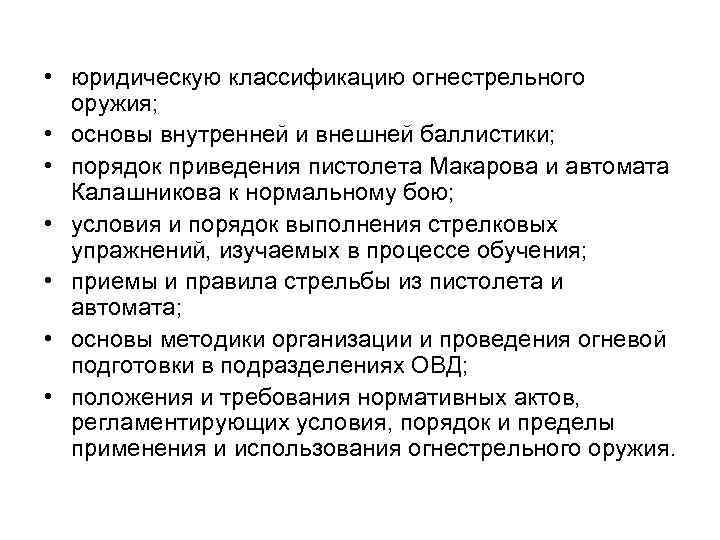 • юридическую классификацию огнестрельного оружия;
• основы внутренней и внешней баллистики;
• порядок приведения пистолета Макарова и автомата Калашникова к нормальному бою;
• условия и порядок выполнения стрелковых упражнений, изучаемых в процессе обучения;
• приемы и правила стрельбы из пистолета и автомата;
• основы методики организации и проведения огневой подготовки в подразделениях ОВД;
• положения и требования нормативных актов, регламентирующих условия, порядок и пределы применения и использования огнестрельного оружия.